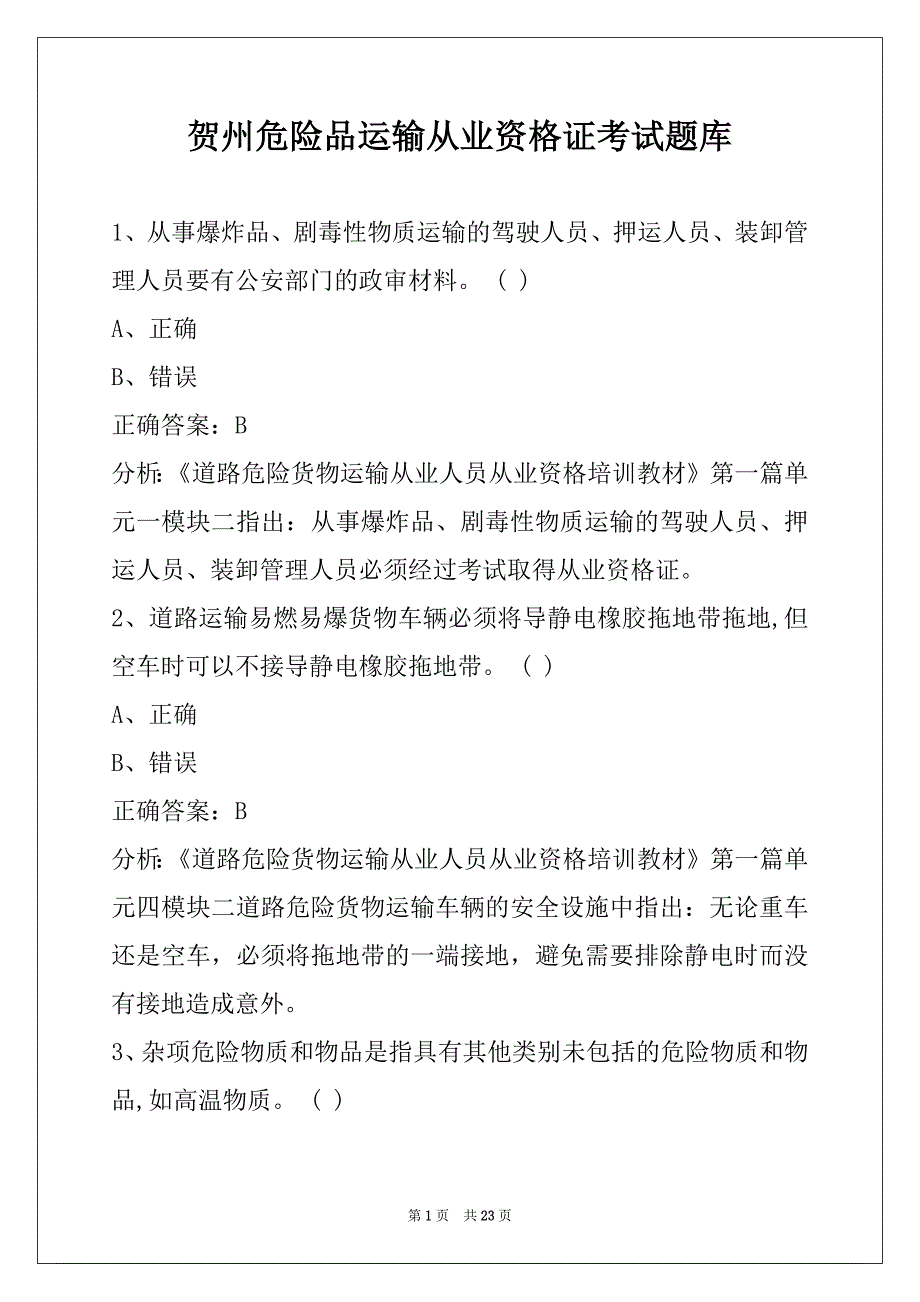 贺州危险品运输从业资格证考试题库

1、从事爆炸品、剧毒性物质运输的驾驶人员、押运人员、装卸管理人员要有公安部门的政审材料。（ ）

A、正确

B、错误

正确答案：B

分析:《道路危险货物运输从业人员从业资格培训教材》第一篇单元一模块二指出：从事爆炸品、剧毒性物质运输的驾驶人员、押运人员、装卸管理人员必须经过考试取得从业资格证。

2、道路运输易燃易爆货物车辆必须将导静电橡胶拖地带拖地,但空车时可以不接导静电橡胶拖地带。（ ）

A、正确

B、错误

正确答案：B

分析:《道路危险货物运输从业人员从业资格培训教材》第一篇单元四模块二道路危险货物运输车辆的安全设施中指出：无论重车还是空车，必须将拖地带的一端接地，避免需要排除静电时而没有接地造成意外。

3、杂项危险物质和物品是指具有其他类别未包括的危险物质和物品,如高温物质。（ ）

第 1 页　共 23 页